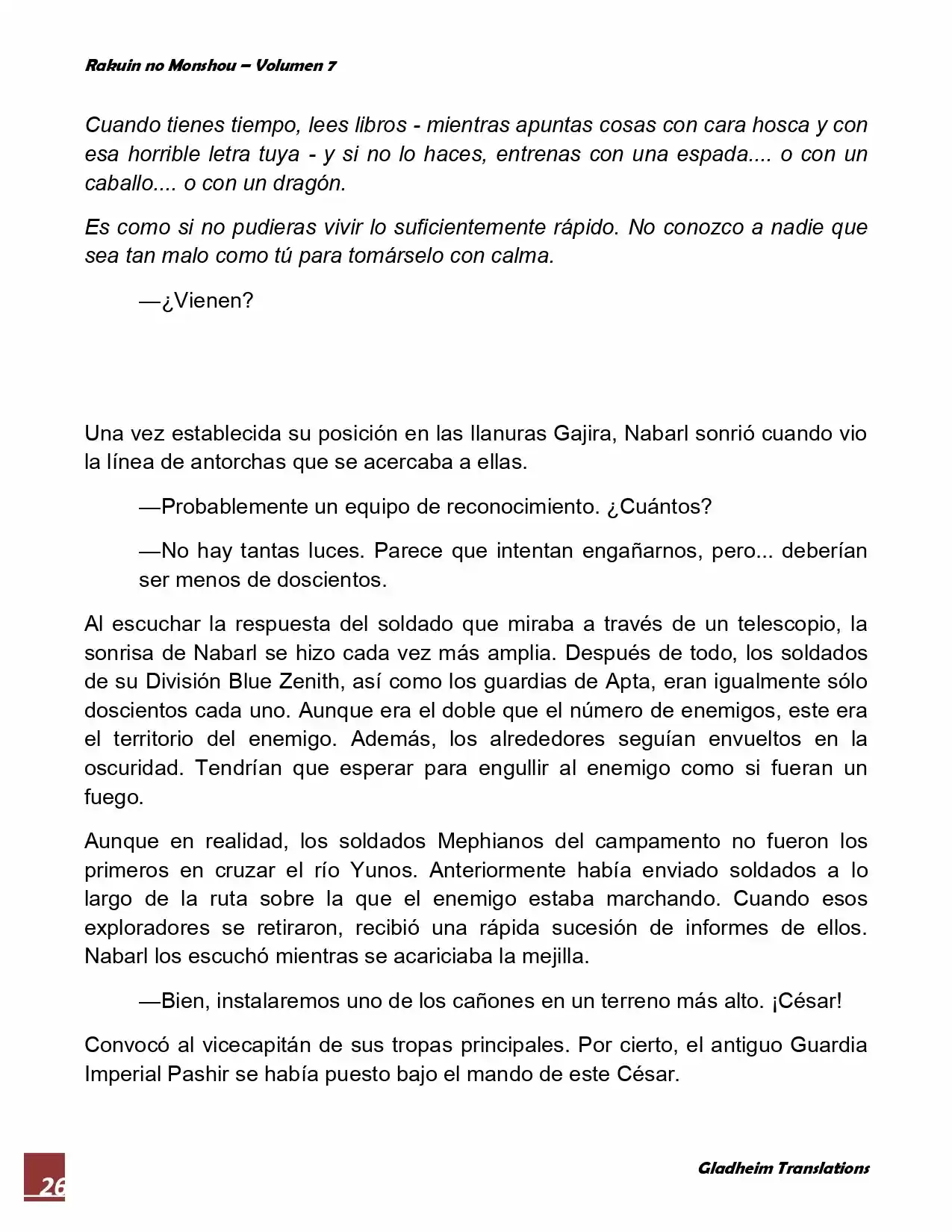 Rakuin no Monshou – Volumen 7

Cuando tienes tiempo, lees libros - mientras apuntas cosas con cara hosca y con esa horrible letra tuya - y si no lo haces, entrenas con una espada.... o con un caballo.... o con un dragón.

Es como si no pudieras vivir lo suficientemente rápido. No conozco a nadie que sea tan malo como tú para tomárselo con calma.

—¿Vienen?

Una vez establecida su posición en las llanuras Gajira, Nabarl sonrió cuando vio la línea de antorchas que se acercaba a ellas.

—Probablemente un equipo de reconocimiento. ¿Cuántos?

—No hay tantas luces. Parece que intentan engañarnos, pero... deberían ser menos de doscientos.

Al escuchar la respuesta del soldado que miraba a través de un telescopio, la sonrisa de Nabarl se hizo cada vez más amplia. Después de todo, los soldados de su División Blue Zenith, así como los guardias de Apta, eran igualmente sólo doscientos cada uno. Aunque era el doble que el número de enemigos, este era el territorio del enemigo. Además, los alrededores seguían envueltos en la oscuridad. Tendrían que esperar para engullir al enemigo como si fueran un fuego.

Aunque en realidad, los soldados Mephianos del campamento no fueron los primeros en cruzar el río Yunos. Anteriormente había enviado soldados a lo largo de la ruta sobre la que el enemigo estaba marchando. Cuando esos exploradores se retiraron, recibió una rápida sucesión de informes de ellos. Nabarl los escuchó mientras se acariciaba la mejilla.

—Bien, instalaremos uno de los cañones en un terreno más alto. ¡César!

Convocó al vicecapitán de sus tropas principales. Por cierto, el antiguo Guardia Imperial Pashir se había puesto bajo el mando de este César.

26

Gladheim Translations